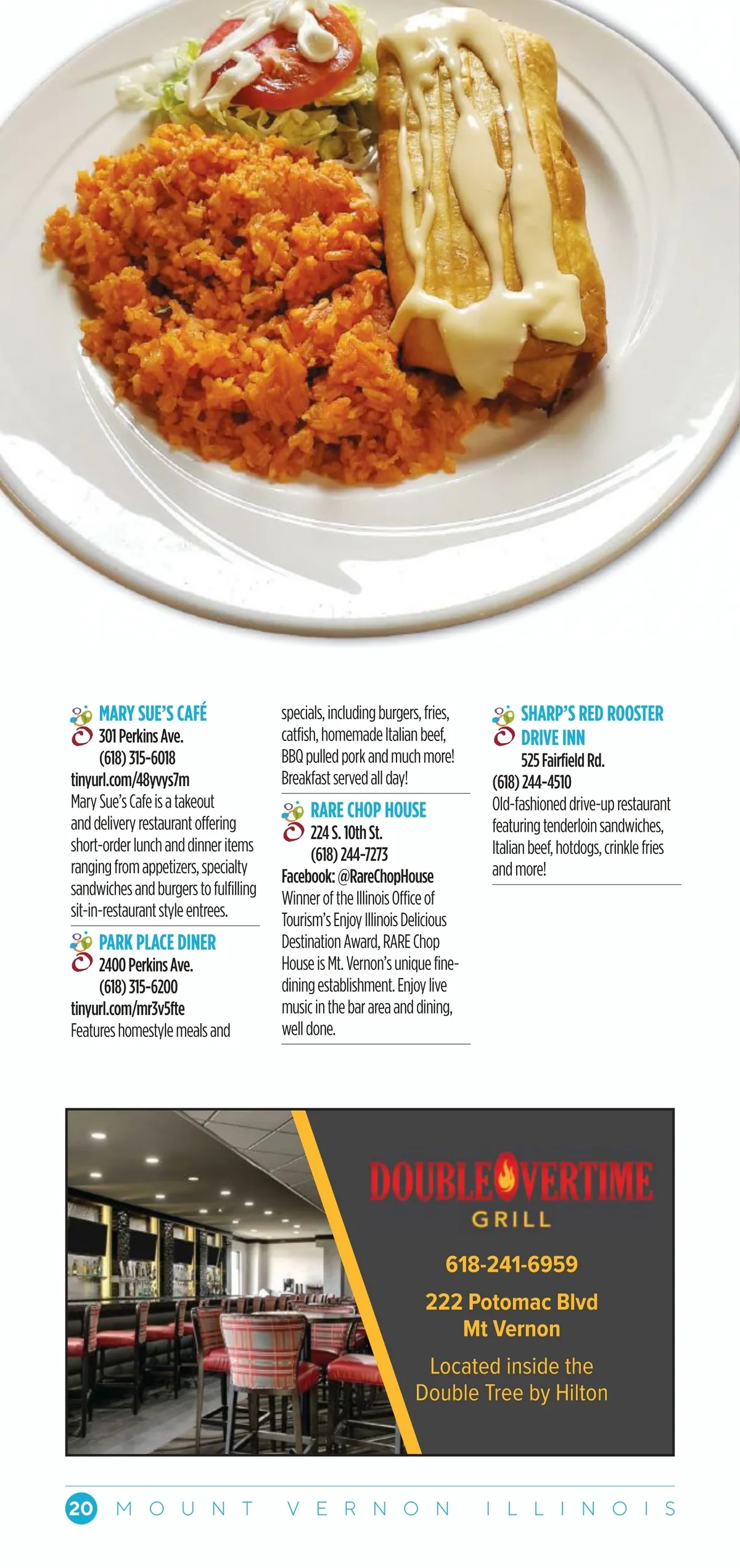 MARY SUE'S CAFÉ
301 Perkins Ave.
(618) 315-6018
tinyurl.com/48yvys7m
Mary Sue's Cafe is a takeout and delivery restaurant offering short-order lunch and dinner items ranging from appetizers, specialty sandwiches and burgers to fulfilling sit-in-restaurant style entrees.

PARK PLACE DINER
2400 Perkins Ave.
(618) 315-6200
tinyurl.com/mr3v5fte
Features homestyle meals and specials, including burgers, fries, catfish, homemade Italian beef, BBQ pulled pork and much more! Breakfast served all day!

RARE CHOP HOUSE
224 S. 10th St.
(618) 244-7273
Facebook: @RareChopHouse
Winner of the Illinois Office of Tourism's Enjoy Illinois Delicious Destination Award, RARE Chop House is Mt. Vernon's unique fine-dining establishment. Enjoy live music in the bar area and dining, well done.

SHARP'S RED ROOSTER DRIVE INN
525 Fairfield Rd.
(618) 244-4510
Old-fashioned drive-up restaurant featuring tenderloin sandwiches, Italian beef, hotdogs, crinkle fries and more!

DOUBLE OVERTIME
GRILL
618-241-6959
222 Potomac Blvd
Mt Vernon
Located inside the
Double Tree by Hilton

20 MOUNT VERNON ILLINOIS